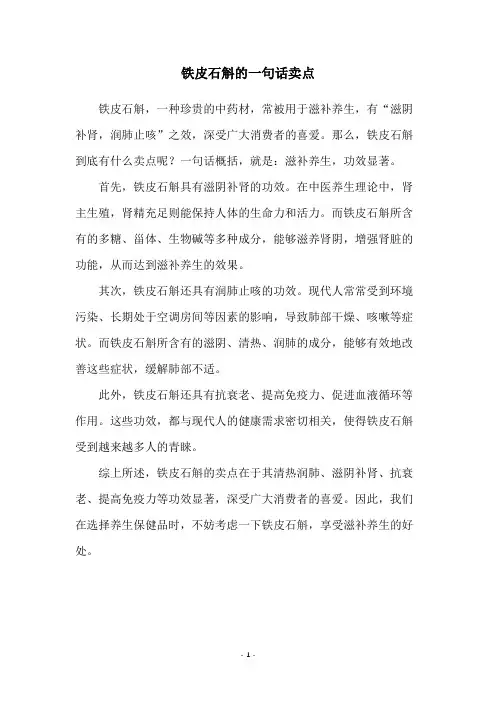 铁皮石斛的一句话卖点

铁皮石斛，一种珍贵的中药材，常被用于滋补养生，有“滋阴补肾，润肺止咳”之效，深受广大消费者的喜爱。那么，铁皮石斛到底有什么卖点呢？一句话概括，就是：滋补养生，功效显著。

首先，铁皮石斛具有滋阴补肾的功效。在中医养生理论中，肾主生殖，肾精充足则能保持人体的生命力和活力。而铁皮石斛所含有的多糖、甾体、生物碱等多种成分，能够滋养肾阴，增强肾脏的功能，从而达到滋补养生的效果。

其次，铁皮石斛还具有润肺止咳的功效。现代人常常受到环境污染、长期处于空调房间等因素的影响，导致肺部干燥、咳嗽等症状。而铁皮石斛所含有的滋阴、清热、润肺的成分，能够有效地改善这些症状，缓解肺部不适。

此外，铁皮石斛还具有抗衰老、提高免疫力、促进血液循环等作用。这些功效，都与现代人的健康需求密切相关，使得铁皮石斛受到越来越多人的青睐。

综上所述，铁皮石斛的卖点在于其清热润肺、滋阴补肾、抗衰老、提高免疫力等功效显著，深受广大消费者的喜爱。因此，我们在选择养生保健品时，不妨考虑一下铁皮石斛，享受滋补养生的好处。

- 1 -